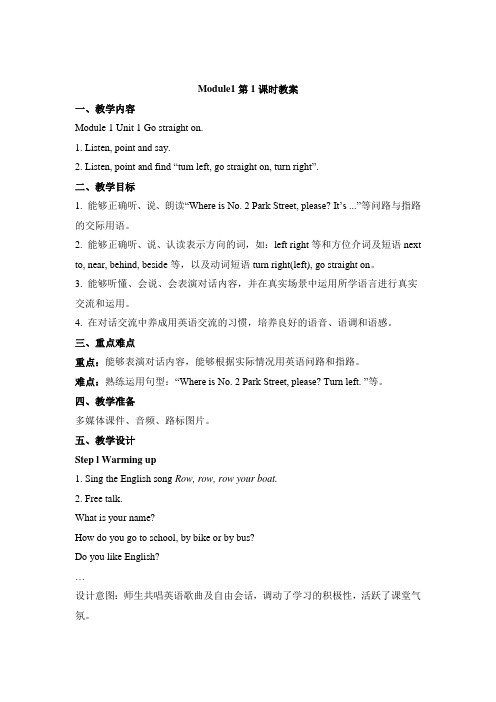 Module1 第 1 课时教案

一、教学内容

Module 1 Unit 1 Go straight on.

1. Listen, point and say.

2. Listen, point and find “turn left, go straight on, turn right”.

二、教学目标

1. 能够正确听、说、朗读“Where is No. 2 Park Street, please? It’s ...”等问路与指路的交际用语。

2. 能够正确听、说、认读表示方向的词，如：left right 等和方位介词及短语 next to, near, behind, beside 等，以及动词短语 turn right(left), go straight on。

3. 能够听懂、会说、会表演对话内容，并在真实场景中运用所学语言进行真实交流和运用。

4. 在对话交流中养成用英语交流的习惯，培养良好的语音、语调和语感。

三、重点难点

重点：能够表演对话内容，能够根据实际情况用英语问路和指路。

难点：熟练运用句型：“Where is No. 2 Park Street, please? Turn left. ”等。

四、教学准备

多媒体课件、音频、路标图片。

五、教学设计

Step 1 Warming up

1. Sing the English song Row, row, row your boat.

2. Free talk.

What is your name?

How do you go to school, by bike or by bus?

Do you like English?

…

设计意图：师生共唱英语歌曲及自由会话，调动了学习的积极性，活跃了课堂气氛。